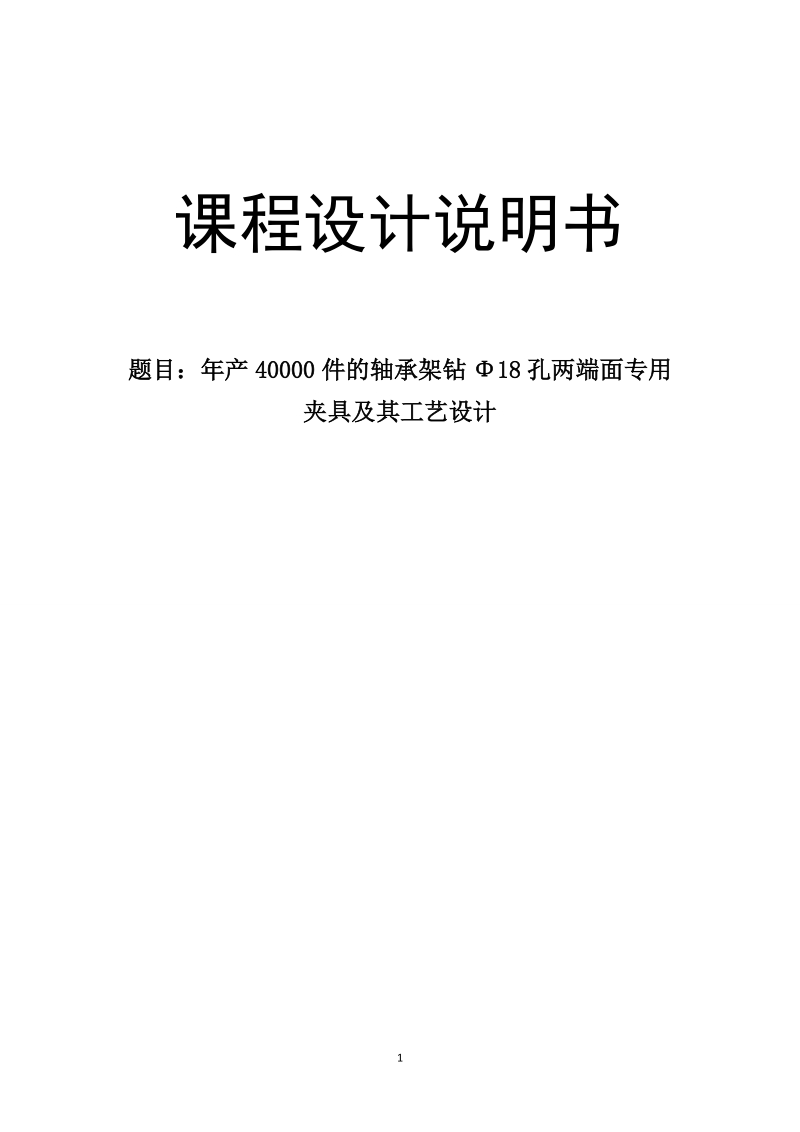 课程设计说明书

题目：年产 40000 件的轴承架钻 Φ18 孔两端面专用夹具及其工艺设计

1